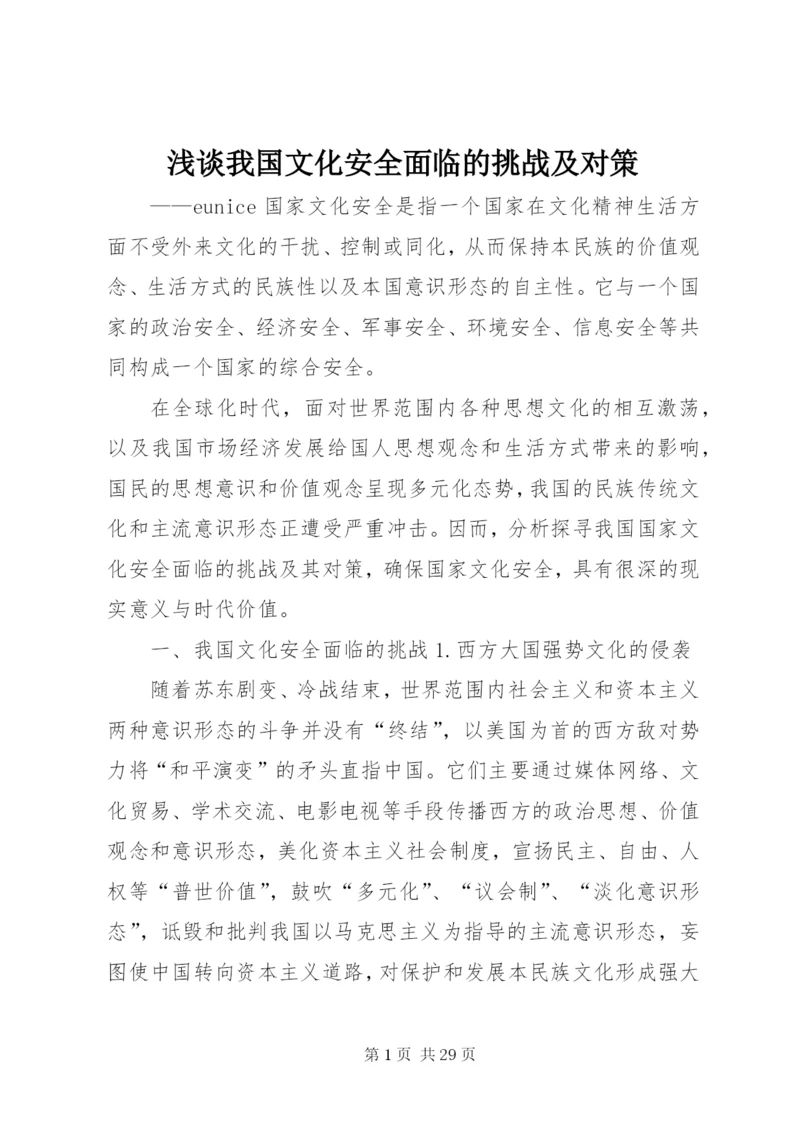 浅谈我国文化安全面临的挑战及对策

——eunice 国家文化安全是指一个国家在文化精神生活方面不受外来文化的干扰、控制或同化，从而保持本民族的价值观念、生活方式的民族性以及本国意识形态的自主性。它与一个国家的政治安全、经济安全、军事安全、环境安全、信息安全等共同构成一个国家的综合安全。

在全球化时代，面对世界范围内各种思想文化的相互激荡，以及我国市场经济发展给国人思想观念和生活方式带来的影响，国民的思想意识和价值观念呈现多元化态势，我国的民族传统文化和主流意识形态正遭受严重冲击。因而，分析探寻我国国家文化安全面临的挑战及其对策，确保国家文化安全，具有很深的现实意义与时代价值。

一、我国文化安全面临的挑战 1.西方大国强势文化的侵袭

随着苏东剧变、冷战结束，世界范围内社会主义和资本主义两种意识形态的斗争并没有“终结”，以美国为首的西方敌对势力将“和平演变”的矛头直指中国。它们主要通过媒体网络、文化贸易、学术交流、电影电视等手段传播西方的政治思想、价值观念和意识形态，美化资本主义社会制度，宣扬民主、自由、人权等“普世价值”，鼓吹“多元化”、“议会制”、“淡化意识形态”，诋毁和批判我国以马克思主义为指导的主流意识形态，妄图使中国转向资本主义道路，对保护和发展本民族文化形成强大

第 1 页 共 29 页